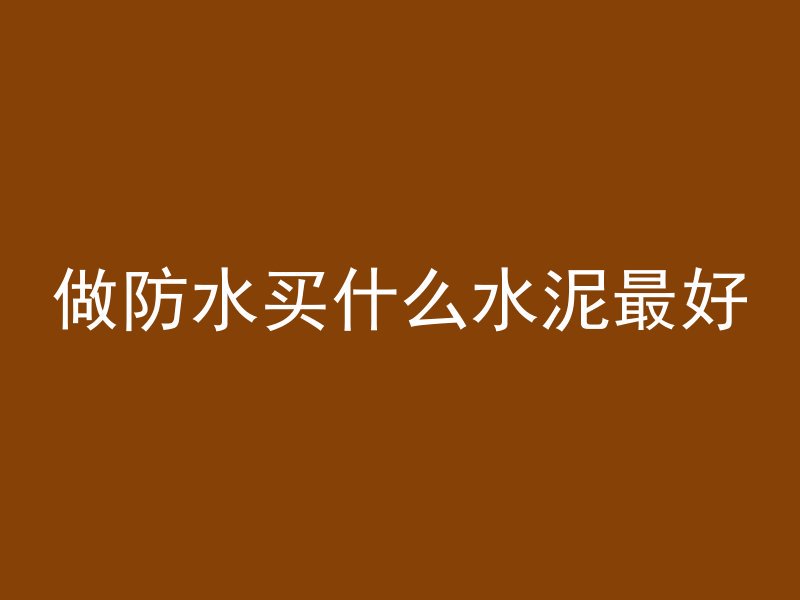 做防水买什么水泥最好